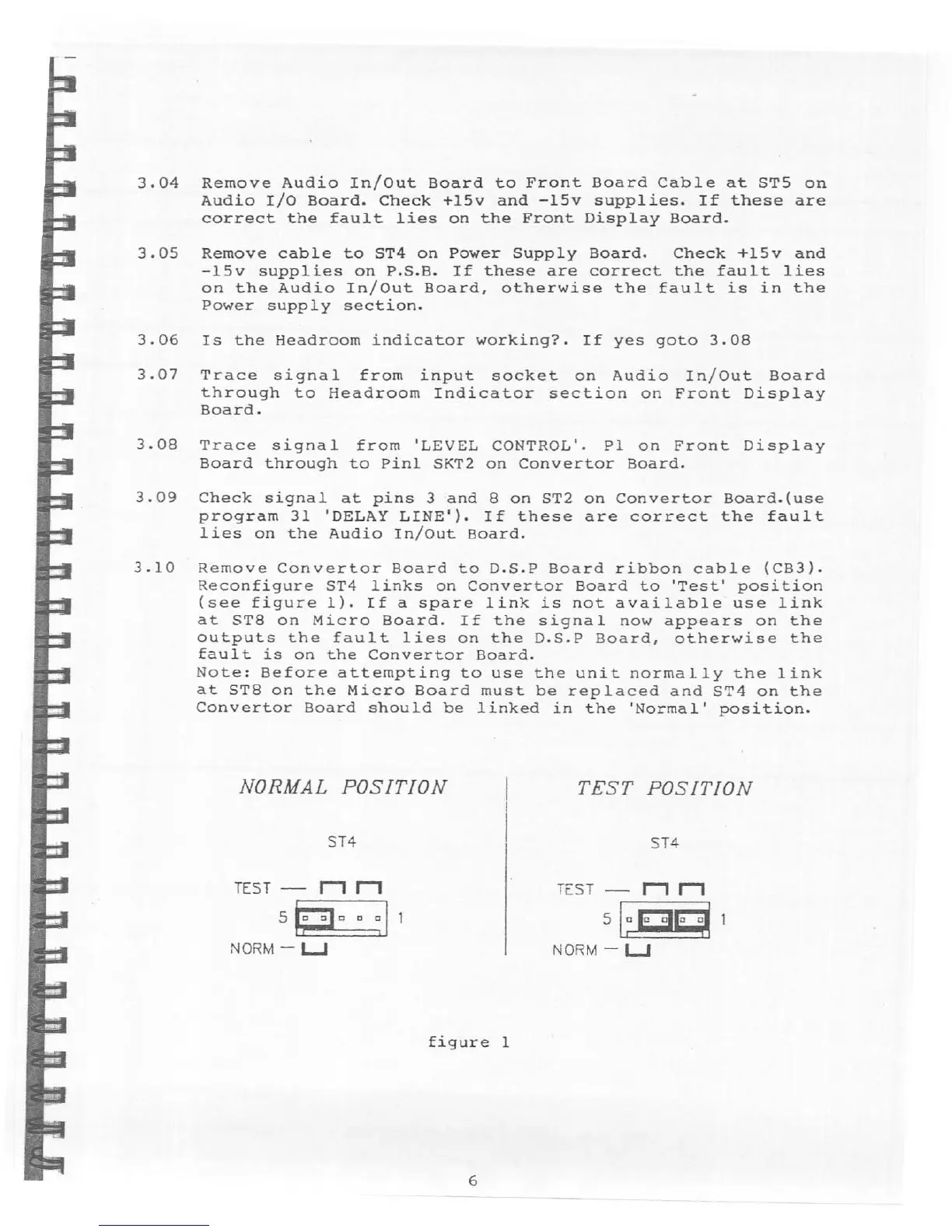 3.04 Remove Audio In/Out Board to Front Board Cable at ST5 on Audio I/O Board. Check +15v and -15v supplies. If these are correct the fault lies on the Front Display Board.

3.05 Remove cable to ST4 on Power Supply Board. Check +15v and -15v supplies on P.S.B. If these are correct the fault lies on the Audio In/Out Board, otherwise the fault is in the Power supply section.

3.06 Is the Headroom indicator working?. If yes goto 3.08

3.07 Trace signal from input socket on Audio In/Out Board through to Headroom Indicator section on Front Display Board.

3.08 Trace signal from 'LEVEL CONTROL'. P1 on Front Display Board through to Pin1 SKT2 on Convertor Board.

3.09 Check signal at pins 3 and 8 on ST2 on Convertor Board.(use program 31 'DELAY LINE'). If these are correct the fault lies on the Audio In/Out Board.

3.10 Remove Convertor Board to D.S.P Board ribbon cable (CB3). Reconfigure ST4 links on Convertor Board to 'Test' position (see figure 1). If a spare link is not available use link at ST8 on Micro Board. If the signal now appears on the outputs the fault lies on the D.S.P Board, otherwise the fault is on the Convertor Board.
Note: Before attempting to use the unit normally the link at ST8 on the Micro Board must be replaced and ST4 on the Convertor Board should be linked in the 'Normal' position.

NORMAL POSITION

ST4

TEST

5 1

NORM

TEST POSITION

ST4

TEST

5 1

NORM

figure 1

6